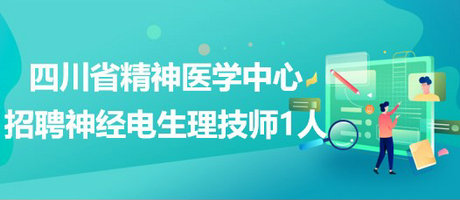 四川省精神医学中心
招聘神经电生理技师1人